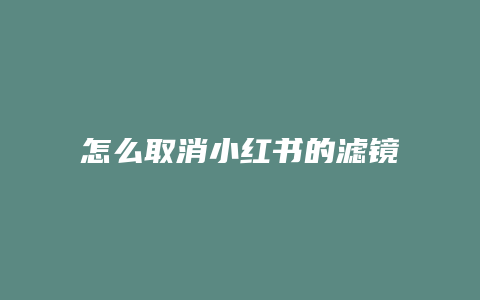 怎么取消小红书的滤镜